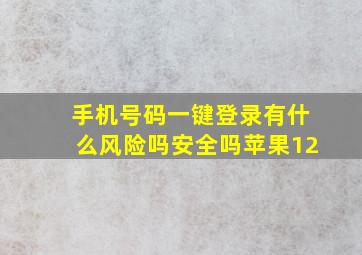 手机号码一键登录有什么风险吗安全吗苹果12